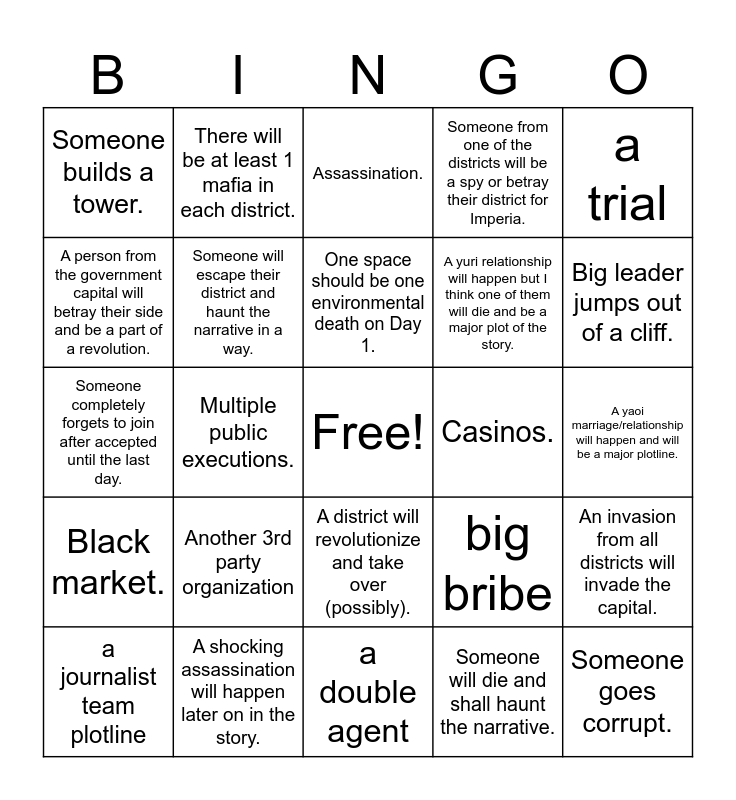 | B | I | N | G | O |
|---|---|---|---|---|
| Someone builds a tower. | There will be at least 1 mafia in each district. | Assassination. | Someone from one of the districts will be a spy or betray their district for Imperia. | a trial |
| A person from the government capital will betray their side and be a part of a revolution. | Someone will escape their district and haunt the narrative in a way. | One space should be one environmental death on Day 1. | A yuri relationship will happen but I think one of them will die and be a major plot of the story. | Big leader jumps out of a cliff. |
| Someone completely forgets to join after accepted until the last day. | Multiple public executions. | Free! | Casinos. | A yaoi marriage/relationship will happen and will be a major plotline. |
| Black market. | Another 3rd party organization | A district will revolutionize and take over (possibly). | big bribe | An invasion from all districts will invade the capital. |
| a journalist team plotline | A shocking assassination will happen later on in the story. | a double agent | Someone will die and shall haunt the narrative. | Someone goes corrupt. |